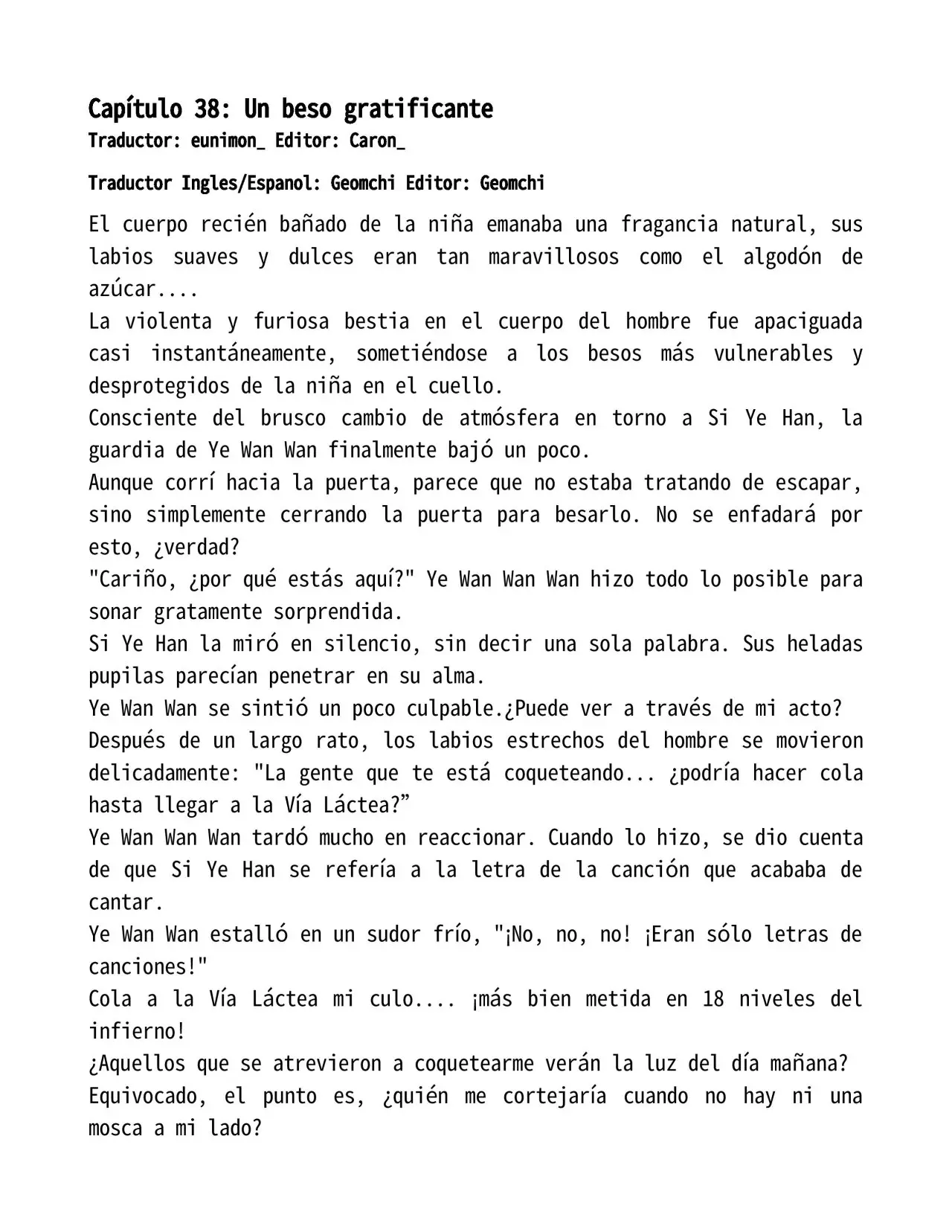 Capítulo 38: Un beso gratificante
Traductor: eunimon_ Editor: Caron_

Traductor Ingles/Espanol: Geomchi Editor: Geomchi

El cuerpo recién bañado de la niña emanaba una fragancia natural, sus labios suaves y dulces eran tan maravillosos como el algodón de azúcar....

La violenta y furiosa bestia en el cuerpo del hombre fue apaciguada casi instantáneamente, sometiéndose a los besos más vulnerables y desprotegidos de la niña en el cuello.

Consciente del brusco cambio de atmósfera en torno a Si Ye Han, la guardia de Ye Wan Wan finalmente bajó un poco.

Aunque corrí hacia la puerta, parece que no estaba tratando de escapar, sino simplemente cerrando la puerta para besarlo. No se enfadará por esto, ¿verdad?

"Cariño, ¿por qué estás aquí?" Ye Wan Wan Wan hizo todo lo posible para sonar gratamente sorprendida.

Si Ye Han la miró en silencio, sin decir una sola palabra. Sus heladas pupilas parecían penetrar en su alma.

Ye Wan Wan se sintió un poco culpable.¿Puede ver a través de mi acto?

Después de un largo rato, los labios estrechos del hombre se movieron delicadamente: "La gente que te está coqueteando... ¿podría hacer cola hasta llegar a la Vía Láctea?"

Ye Wan Wan Wan tardó mucho en reaccionar. Cuando lo hizo, se dio cuenta de que Si Ye Han se refería a la letra de la canción que acababa de cantar.

Ye Wan Wan estalló en un sudor frío, "¡No, no, no! ¡Eran sólo letras de canciones!"

Cola a la Vía Láctea mi culo.... ¡más bien metida en 18 niveles del infierno!

¿Aquellos que se atrevieron a coquetearme verán la luz del día mañana?

Equivocado, el punto es, ¿quién me cortejaría cuando no hay ni una mosca a mi lado?